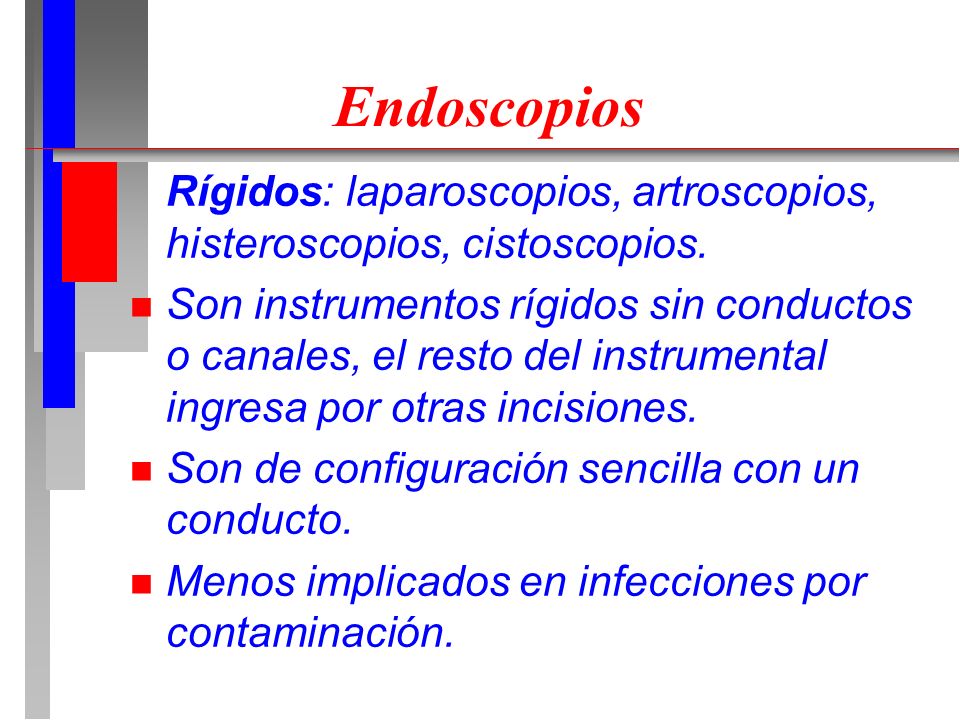 Endoscopios

Rígidos: laparoscopios, artroscopios, histeroscopios, cistoscopios.

Son instrumentos rígidos sin conductos o canales, el resto del instrumental ingresa por otras incisiones.

Son de configuración sencilla con un conducto.

Menos implicados en infecciones por contaminación.